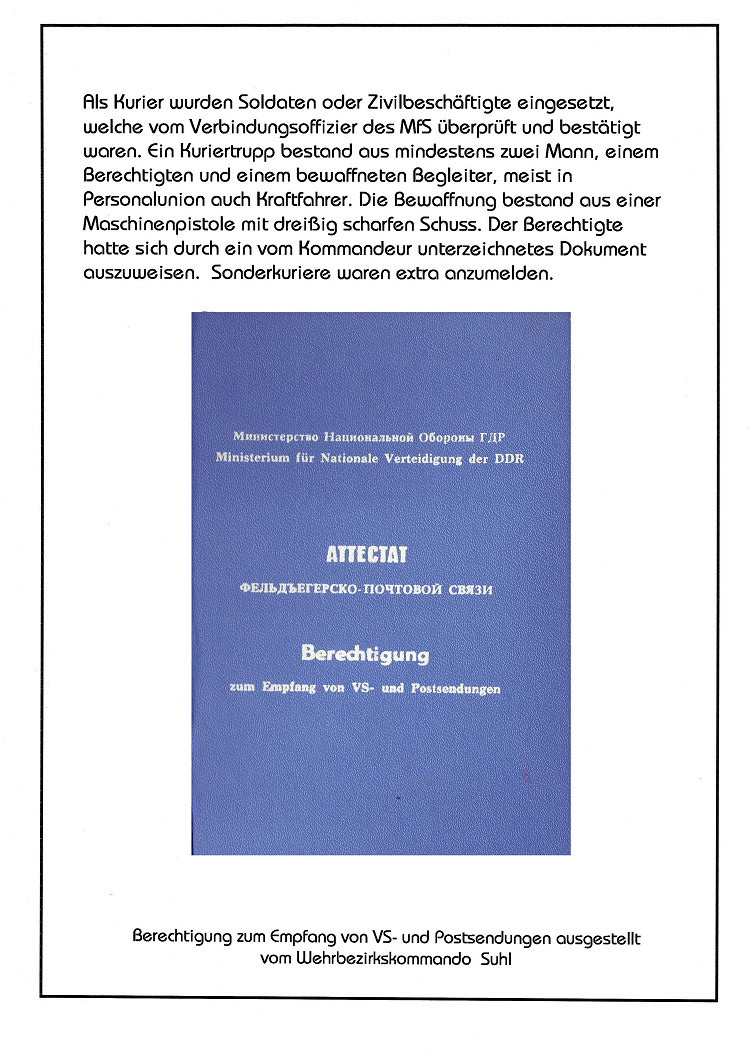 Als Kurier wurden Soldaten oder Zivilbeschäftigte eingesetzt, welche vom Verbindungsoffizier des MfS überprüft und bestätigt waren. Ein Kuriertrupp bestand aus mindestens zwei Mann, einem Berechtigten und einem bewaffneten Begleiter, meist in Personalunion auch Kraftfahrer. Die Bewaffnung bestand aus einer Maschinenpistole mit dreißig scharfen Schuss. Der Berechtigte hatte sich durch ein vom Kommandeur unterzeichnetes Dokument auszuweisen. Sonderkuriere waren extra anzumelden.

Министерство Национальной Обороны ГДР
Ministerium für Nationale Verteidigung der DDR

АТТЕСТАТ
ФЕЛЬДЪЕГЕРСКО-ПОЧТОВОЙ СВЯЗИ

Berechtigung
zum Empfang von VS- und Postsendungen

Berechtigung zum Empfang von VS- und Postsendungen ausgestellt vom Wehrbezirkskommando Suhl